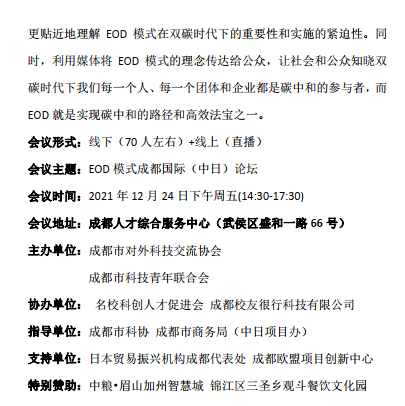 更贴近地理解 EOD 模式在双碳时代下的重要性和实施的紧迫性。同时，利用媒体将 EOD 模式的理念传达给公众，让社会和公众知晓双碳时代下我们每一个人、每一个团体和企业都是碳中和的参与者，而 EOD 就是实现碳中和的路径和高效法宝之一。

会议形式：线下（70 人左右）+线上（直播）

会议主题：EOD 模式成都国际（中日）论坛

会议时间：2021 年 12 月 24 日下午周五(14:30-17:30)

会议地址：成都人才综合服务中心（武侯区盛和一路 66 号）

主办单位：成都市对外科技交流协会

成都市科技青年联合会

协办单位： 名校科创人才促进会 成都校友银行科技有限公司

指导单位：成都市科协 成都市商务局（中日项目办）

支持单位：日本贸易振兴机构成都代表处 成都欧盟项目创新中心

特别赞助：中粮•眉山加州智慧城 锦江区三圣乡观斗餐饮文化园